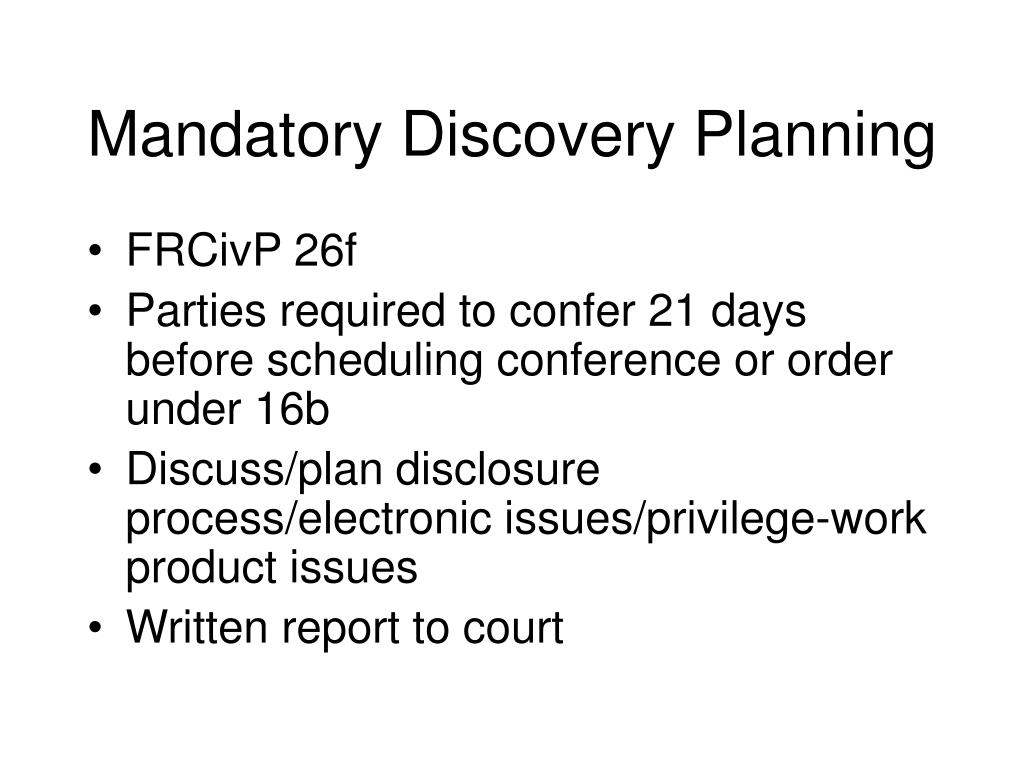 Mandatory Discovery Planning

• FRCivP 26f
• Parties required to confer 21 days before scheduling conference or order under 16b
• Discuss/plan disclosure process/electronic issues/privilege-work product issues
• Written report to court